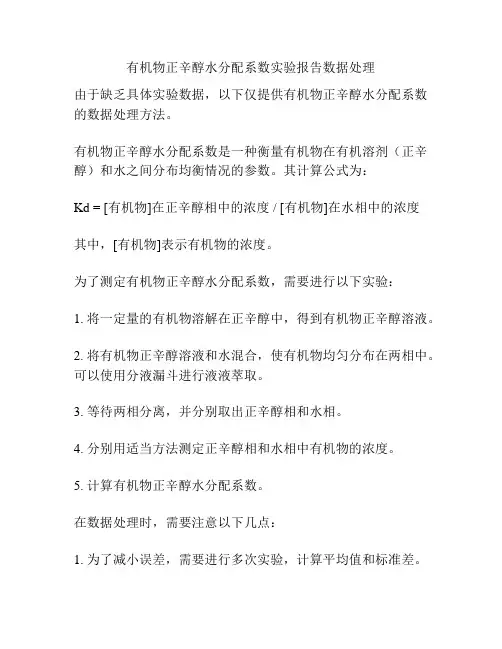 有机物正辛醇水分配系数实验报告数据处理

由于缺乏具体实验数据，以下仅提供有机物正辛醇水分配系数的数据处理方法。

有机物正辛醇水分配系数是一种衡量有机物在有机溶剂（正辛醇）和水之间分布均衡情况的参数。其计算公式为：

Kd = [有机物]在正辛醇相中的浓度 / [有机物]在水相中的浓度

其中，[有机物]表示有机物的浓度。

为了测定有机物正辛醇水分配系数，需要进行以下实验：

1. 将一定量的有机物溶解在正辛醇中，得到有机物正辛醇溶液。

2. 将有机物正辛醇溶液和水混合，使有机物均匀分布在两相中。可以使用分液漏斗进行液液萃取。

3. 等待两相分离，并分别取出正辛醇相和水相。

4. 分别用适当方法测定正辛醇相和水相中有机物的浓度。

5. 计算有机物正辛醇水分配系数。

在数据处理时，需要注意以下几点：

1. 为了减小误差，需要进行多次实验，计算平均值和标准差。